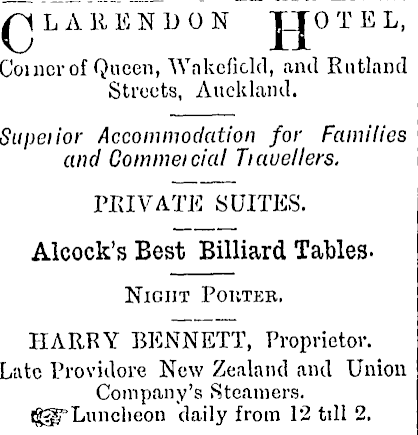 CLARENDON HOTEL,
Corner of Queen, Wakefield, and Rutland Streets, Auckland.

Superior Accommodation for Families and Commercial Travellers.

PRIVATE SUITES.

Alcock's Best Billiard Tables.

NIGHT PORTER.

HARRY BENNETT, Proprietor.
Late Providore New Zealand and Union Company's Steamers.
Luncheon daily from 12 till 2.